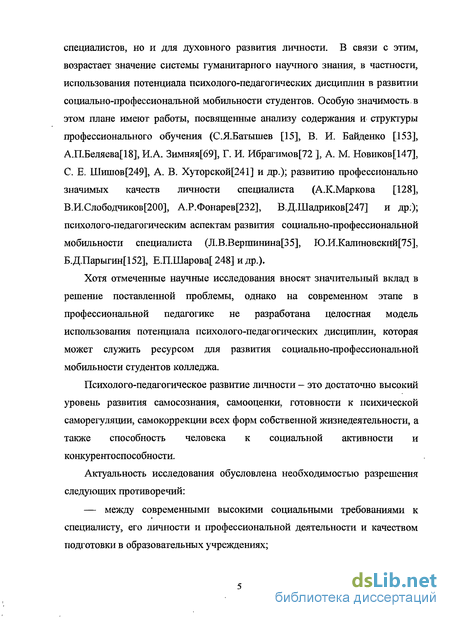 специалистов, но и для духовного развития личности. В связи с этим, возрастает значение системы гуманитарного научного знания, в частности, использования потенциала психолого-педагогических дисциплин в развитии социально-профессиональной мобильности студентов. Особую значимость в этом плане имеют работы, посвященные анализу содержания и структуры профессионального обучения (С.Я.Батышев [15], В. И. Байденко [153], А.П.Беляева[18], И.А. Зимняя[69], Г. И. Ибрагимов[72 ], А. М. Новиков[147], С. Е. Шишов[249], А. В. Хуторской[241] и др.); развитию профессионально значимых качеств личности специалиста (А.К.Маркова [128], В.И.Слободчиков[200], А.Р.Фонарев[232], В.Д.Шадриков[247] и др.); психолого-педагогическим аспектам развития социально-профессиональной мобильности специалиста (Л.В.Вершинина[35], Ю.И.Калиновский[75], Б.Д.Парыгин[152], Е.П.Шарова[ 248] и др.).

Хотя отмеченные научные исследования вносят значительный вклад в решение поставленной проблемы, однако на современном этапе в профессиональной педагогике не разработана целостная модель использования потенциала психолого-педагогических дисциплин, которая может служить ресурсом для развития социально-профессиональной мобильности студентов колледжа.

Психолого-педагогическое развитие личности – это достаточно высокий уровень развития самосознания, самооценки, готовности к психической саморегуляции, самокоррекции всех форм собственной жизнедеятельности, а также способность человека к социальной активности и конкурентоспособности.

Актуальность исследования обусловлена необходимостью разрешения следующих противоречий:

— между современными высокими социальными требованиями к специалисту, его личности и профессиональной деятельности и качеством подготовки в образовательных учреждениях;

5

dsLib.net
библиотека диссертаций